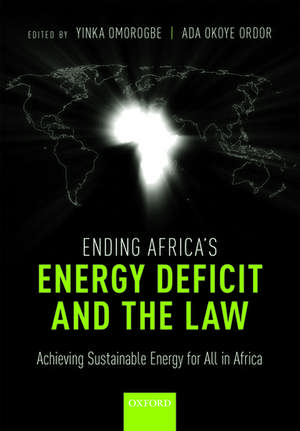 EDITED BY YINKA OMOROGBE | ADA OKOYE ORDOR

ENDING AFRICA'S
ENERGY DEFICIT AND THE LAW

Achieving Sustainable Energy for All in Africa

OXFORD